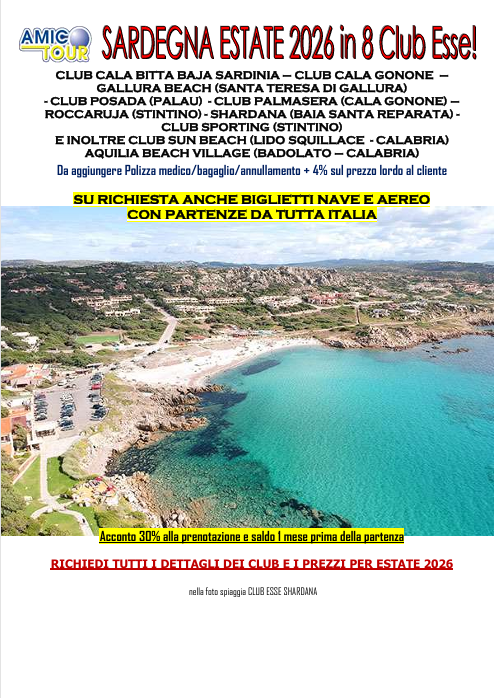 AMICO TOUR

SARDEGNA ESTATE 2026 in 8 Club Esse!

CLUB CALA BITTA BAJA SARDINIA – CLUB CALA GONONE – GALLURA BEACH (SANTA TERESA DI GALLURA)
- CLUB POSADA (PALAU) - CLUB PALMASERA (CALA GONONE) – ROCCARUJA (STINTINO) - SHARDANA (BAIA SANTA REPARATA) - CLUB SPORTING (STINTINO)
E INOLTRE CLUB SUN BEACH (LIDO SQUILLACE - CALABRIA)
AQUILIA BEACH VILLAGE (BADOLATO – CALABRIA)

Da aggiungere Polizza medico/bagaglio/annullamento + 4% sul prezzo lordo al cliente

SU RICHIESTA ANCHE BIGLIETTI NAVE E AEREO
CON PARTENZE DA TUTTA ITALIA

Acconto 30% alla prenotazione e saldo 1 mese prima della partenza

RICHIEDI TUTTI I DETTAGLI DEI CLUB E I PREZZI PER ESTATE 2026

nella foto spiaggia CLUB ESSE SHARDANA